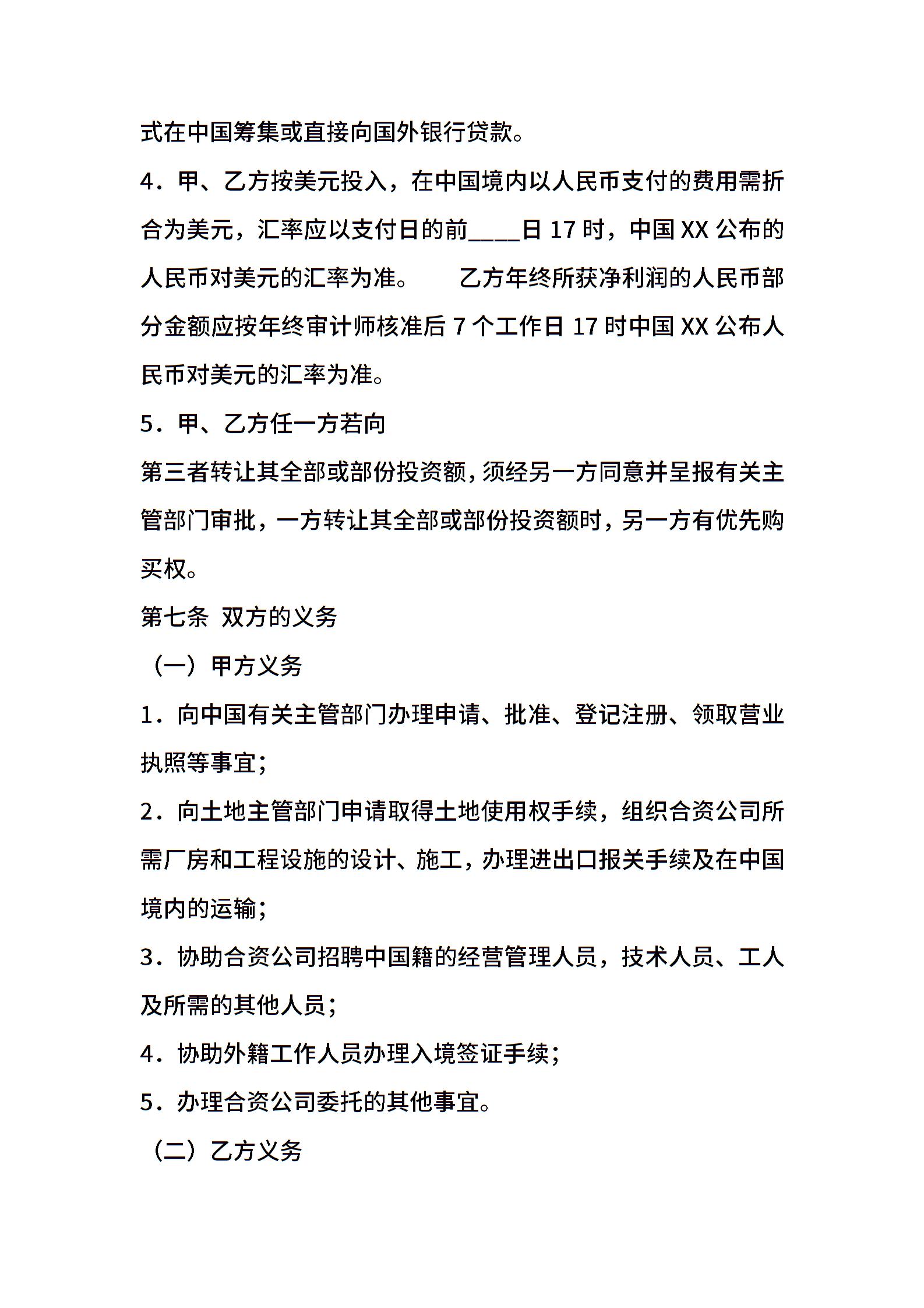 式在中国筹集或直接向国外银行贷款。

4．甲、乙方按美元投入，在中国境内以人民币支付的费用需折合为美元，汇率应以支付日的前____日 17 时，中国 XX 公布的人民币对美元的汇率为准。　　乙方年终所获净利润的人民币部分金额应按年终审计师核准后 7 个工作日 17 时中国 XX 公布人民币对美元的汇率为准。

5．甲、乙方任一方若向

第三者转让其全部或部份投资额，须经另一方同意并呈报有关主管部门审批，一方转让其全部或部份投资额时，另一方有优先购买权。

第七条 双方的义务

（一）甲方义务

1．向中国有关主管部门办理申请、批准、登记注册、领取营业执照等事宜；

2．向土地主管部门申请取得土地使用权手续，组织合资公司所需厂房和工程设施的设计、施工，办理进出口报关手续及在中国境内的运输；

3．协助合资公司招聘中国籍的经营管理人员，技术人员、工人及所需的其他人员；

4．协助外籍工作人员办理入境签证手续；

5．办理合资公司委托的其他事宜。

（二）乙方义务